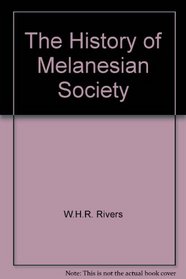 The History of Melanesian Society

W.H.R. Rivers

Note: This is not the actual book cover